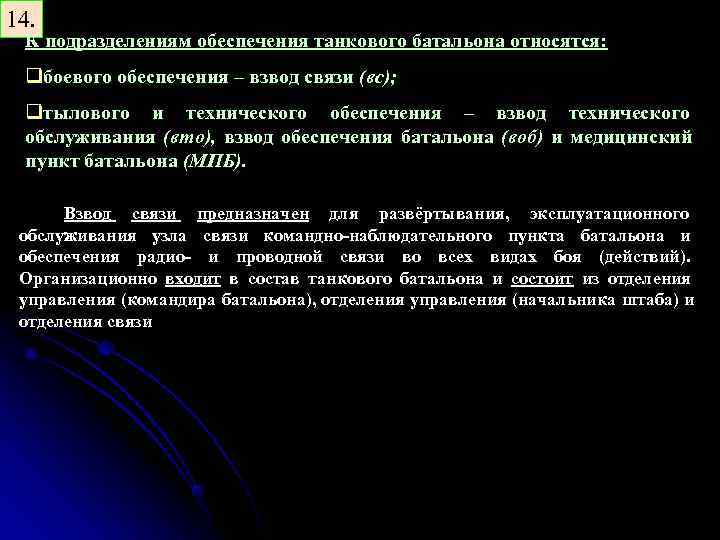 14.

К подразделениям обеспечения танкового батальона относятся:

❑боевого обеспечения – взвод связи (вс);

❑тылового и технического обеспечения – взвод технического обслуживания (вто), взвод обеспечения батальона (воб) и медицинский пункт батальона (МПБ).

Взвод связи предназначен для развёртывания, эксплуатационного обслуживания узла связи командно-наблюдательного пункта батальона и обеспечения радио- и проводной связи во всех видах боя (действий). Организационно входит в состав танкового батальона и состоит из отделения управления (командира батальона), отделения управления (начальника штаба) и отделения связи